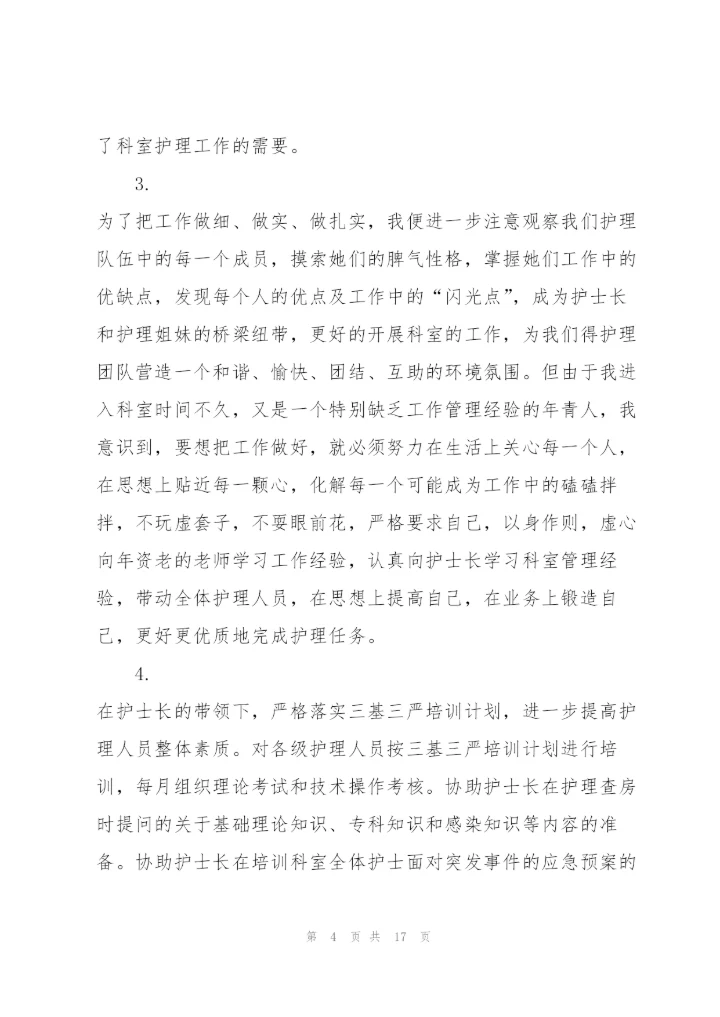 了科室护理工作的需要。

3.

为了把工作做细、做实、做扎实，我便进一步注意观察我们护理队伍中的每一个成员，摸索她们的脾气性格，掌握她们工作中的优缺点，发现每个人的优点及工作中的“闪光点”，成为护士长和护理姐妹的桥梁纽带，更好的开展科室的工作，为我们得护理团队营造一个和谐、愉快、团结、互助的环境氛围。但由于我进入科室时间不久，又是一个特别缺乏工作管理经验的年青人，我意识到，要想把工作做好，就必须努力在生活上关心每一个人，在思想上贴近每一颗心，化解每一个可能成为工作中的磕磕拌拌，不玩虚套子，不耍眼前花，严格要求自己，以身作则，虚心向年资老的老师学习工作经验，认真向护士长学习科室管理经验，带动全体护理人员，在思想上提高自己，在业务上锻造自己，更好更优质地完成护理任务。

4.

在护士长的带领下，严格落实三基三严培训计划，进一步提高护理人员整体素质。对各级护理人员按三基三严培训计划进行培训，每月组织理论考试和技术操作考核。协助护士长在护理查房时提问的关于基础理论知识、专科知识和感染知识等内容的准备。协助护士长在培训科室全体护士面对突发事件的应急预案的

第 4 页 共 17 页